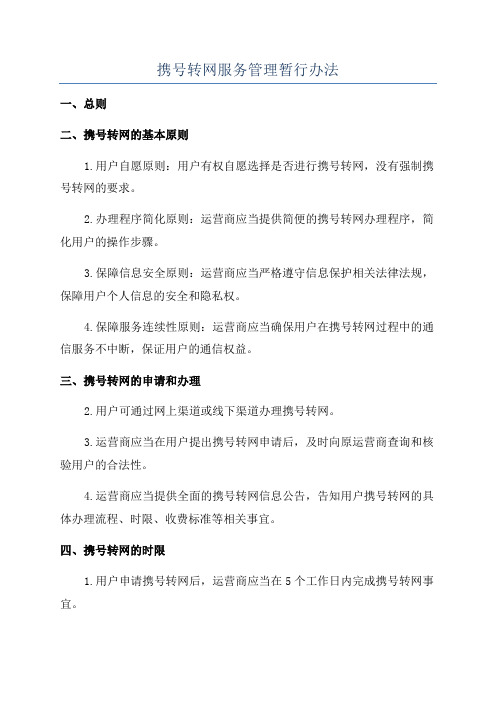 携号转网服务管理暂行办法

一、总则

二、携号转网的基本原则

1.用户自愿原则：用户有权自愿选择是否进行携号转网，没有强制携号转网的要求。

2.办理程序简化原则：运营商应当提供简便的携号转网办理程序，简化用户的操作步骤。

3.保障信息安全原则：运营商应当严格遵守信息保护相关法律法规，保障用户个人信息的安全和隐私权。

4.保障服务连续性原则：运营商应当确保用户在携号转网过程中的通信服务不中断，保证用户的通信权益。

三、携号转网的申请和办理

2.用户可通过网上渠道或线下渠道办理携号转网。

3.运营商应当在用户提出携号转网申请后，及时向原运营商查询和核验用户的合法性。

4.运营商应当提供全面的携号转网信息公告，告知用户携号转网的具体办理流程、时限、收费标准等相关事宜。

四、携号转网的时限

1.用户申请携号转网后，运营商应当在5个工作日内完成携号转网事宜。